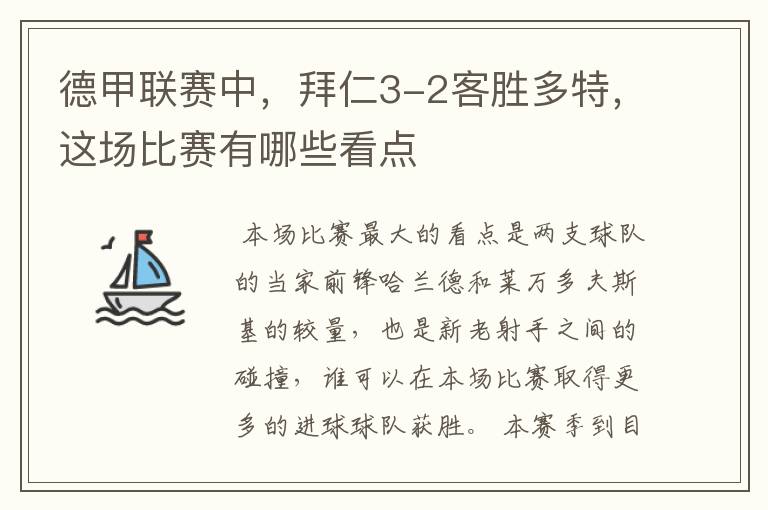 德甲联赛中，拜仁3-2客胜多特，这场比赛有哪些看点

本场比赛最大的看点是两支球队的当家前锋哈兰德和莱万多夫斯基的较量，也是新老射手之间的碰撞，谁可以在本场比赛取得更多的进球球队获胜。本赛季到目